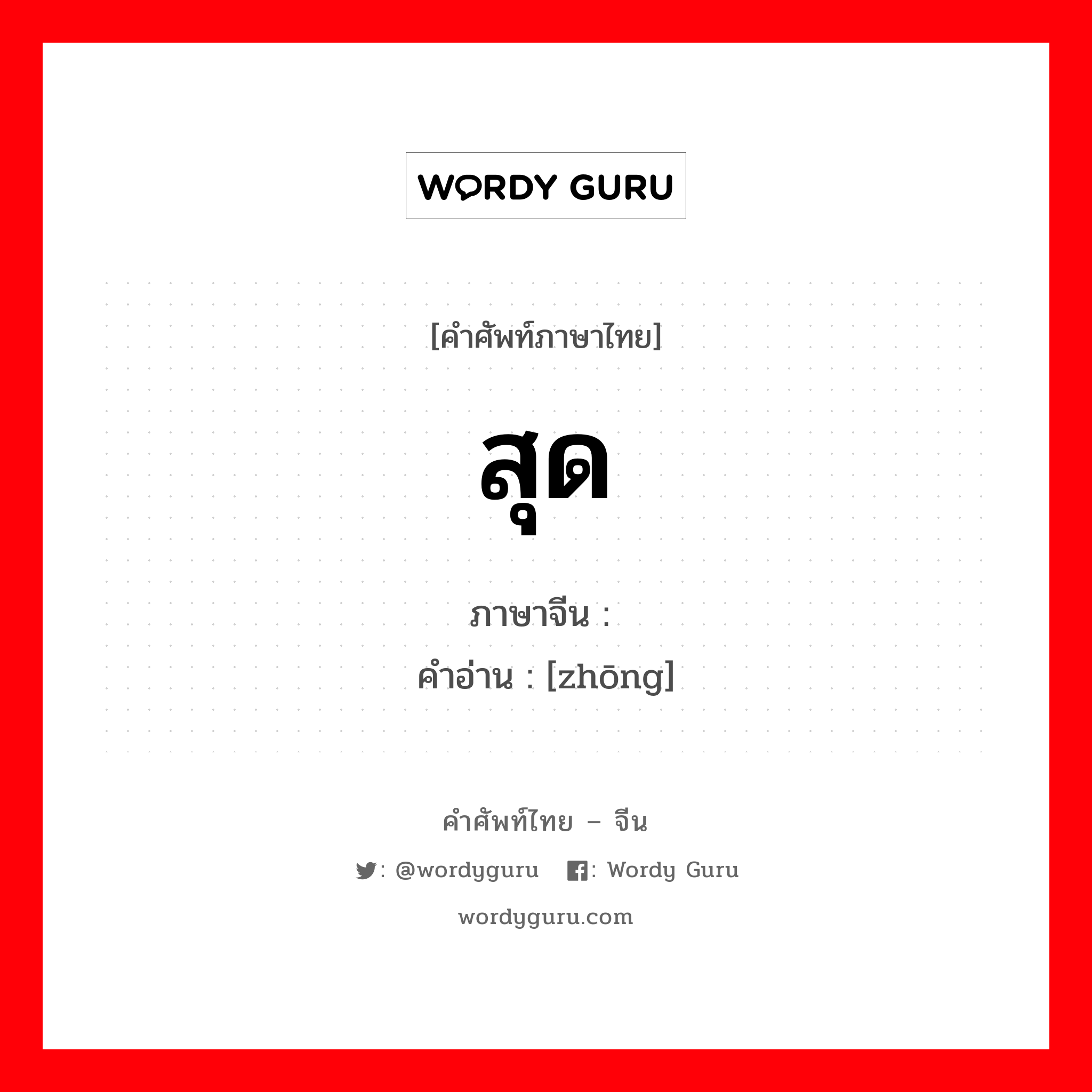 WORDY GURU

[คำศัพท์ภาษาไทย]

สุด

ภาษาจีน :
คำอ่าน : [zhōng]

คำศัพท์ไทย – จีน

: @wordyguru : Wordy Guru

wordyguru.com